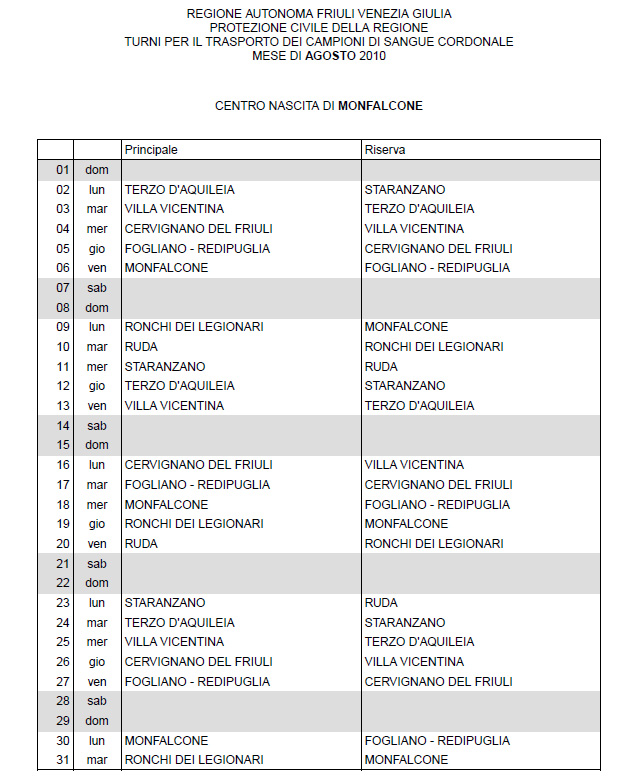 REGIONE AUTONOMA FRIULI VENEZIA GIULIA
PROTEZIONE CIVILE DELLA REGIONE
TURNI PER IL TRASPORTO DEI CAMPIONI DI SANGUE CORDONALE
MESE DI AGOSTO 2010

CENTRO NASCITA DI MONFALCONE

| | | Principale | Riserva |
|---|---|---|---|
| 01 | dom | | |
| 02 | lun | TERZO D'AQUILEIA | STARANZANO |
| 03 | mar | VILLA VICENTINA | TERZO D'AQUILEIA |
| 04 | mer | CERVIGNANO DEL FRIULI | VILLA VICENTINA |
| 05 | gio | FOGLIANO - REDIPUGLIA | CERVIGNANO DEL FRIULI |
| 06 | ven | MONFALCONE | FOGLIANO - REDIPUGLIA |
| 07 | sab | | |
| 08 | dom | | |
| 09 | lun | RONCHI DEI LEGIONARI | MONFALCONE |
| 10 | mar | RUDA | RONCHI DEI LEGIONARI |
| 11 | mer | STARANZANO | RUDA |
| 12 | gio | TERZO D'AQUILEIA | STARANZANO |
| 13 | ven | VILLA VICENTINA | TERZO D'AQUILEIA |
| 14 | sab | | |
| 15 | dom | | |
| 16 | lun | CERVIGNANO DEL FRIULI | VILLA VICENTINA |
| 17 | mar | FOGLIANO - REDIPUGLIA | CERVIGNANO DEL FRIULI |
| 18 | mer | MONFALCONE | FOGLIANO - REDIPUGLIA |
| 19 | gio | RONCHI DEI LEGIONARI | MONFALCONE |
| 20 | ven | RUDA | RONCHI DEI LEGIONARI |
| 21 | sab | | |
| 22 | dom | | |
| 23 | lun | STARANZANO | RUDA |
| 24 | mar | TERZO D'AQUILEIA | STARANZANO |
| 25 | mer | VILLA VICENTINA | TERZO D'AQUILEIA |
| 26 | gio | CERVIGNANO DEL FRIULI | VILLA VICENTINA |
| 27 | ven | FOGLIANO - REDIPUGLIA | CERVIGNANO DEL FRIULI |
| 28 | sab | | |
| 29 | dom | | |
| 30 | lun | MONFALCONE | FOGLIANO - REDIPUGLIA |
| 31 | mar | RONCHI DEI LEGIONARI | MONFALCONE |